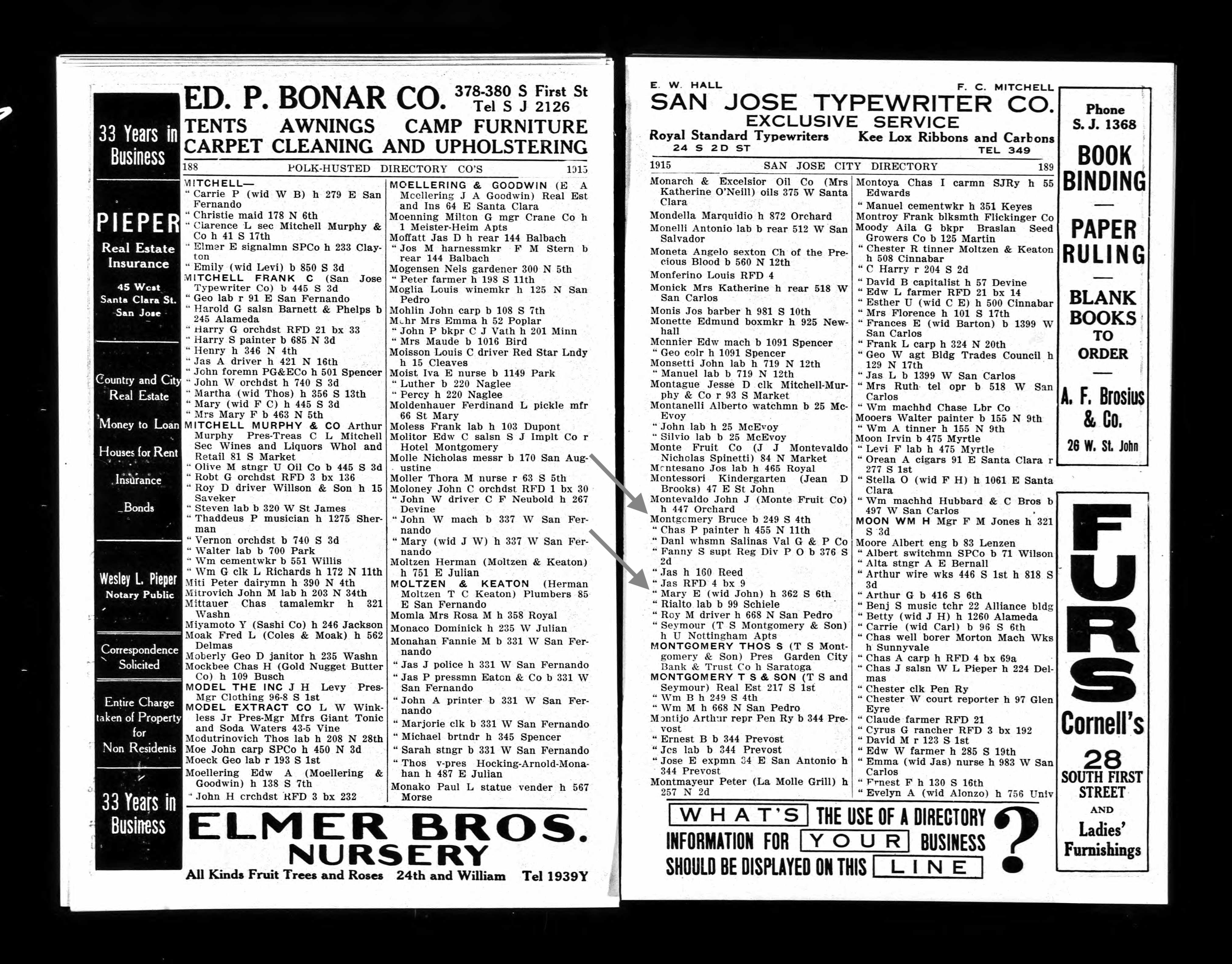 33 Years in Business

PIEPER
Real Estate
Insurance
45 West
Santa Clara St.
San Jose

Country and City
Real Estate

Money to Loan
Houses for Rent
Insurance
Bonds

Wesley L. Pieper
Notary Public

Correspondence
Solicited

Entire Charge
taken of Property
for
Non Residents

33 Years in Business

ED. P. BONAR CO. 378-380 S First St Tel S J 2126
TENTS AWNINGS CAMP FURNITURE
CARPET CLEANING AND UPHOLSTERING

188 POLK-HUSTED DIRECTORY CO'S 1915

MITCHELL—
" Carrie P (wid W B) h 279 E San Fernando
" Christie maid 178 N 6th
" Clarence L sec Mitchell Murphy & Co h 41 S 17th
" Elmer E signalmn SPCo h 233 Clayton
" Emily (wid Levi) b 850 S 3d
MITCHELL FRANK C (San Jose Typewriter Co) b 445 S 3d
" Geo lab r 91 E San Fernando
" Harold G salsn Barnett & Phelps b 245 Alameda
" Harry G orchdst RFD 21 bx 33
" Harry S painter b 685 N 3d
" Henry h 346 N 4th
" Jas A driver h 421 N 16th
" John foremn PG&ECo h 501 Spencer
" John W orchdst h 740 S 3d
" Martha (wid Thos) h 356 S 13th
" Mary (wid F C) h 445 S 3d
" Mrs Mary F b 463 N 5th
MITCHELL MURPHY & CO Arthur Murphy Pres-Treas C L Mitchell Sec Wines and Liquors Whol and Retail 81 S Market
" Olive M stngr U Oil Co b 445 S 3d
" Robt G orchdst RFD 3 bx 136
" Roy D driver Willson & Son h 15 Saveker
" Steven lab b 320 W St James
" Thaddeus P musician h 1275 Sherman
" Vernon orchdst b 740 S 3d
" Walter lab b 700 Park
" Wm cementwkr b 551 Willis
" Wm G clk L Richards h 172 N 11th
Miti Peter dairymn h 390 N 4th
Mitrovich John M lab h 203 N 34th
Mittauer Chas tamalemkr h 321 Washn
Miyamoto Y (Sashi Co) h 246 Jackson
Moak Fred L (Coles & Moak) h 562 Delmas
Moberly Geo D janitor h 235 Washn
Mockbee Chas H (Gold Nugget Butter Co) h 109 Busch
MODEL THE INC J H Levy Pres-Mgr Clothing 96-8 S 1st
MODEL EXTRACT CO L W Winkless Jr Pres-Mgr Mfrs Giant Tonic and Soda Waters 43-5 Vine
Modutrinovich Thos lab h 208 N 28th
Moe John carp SPCo h 450 N 3d
Moeck Geo lab r 193 S 1st
Moellering Edw A (Moellering & Goodwin) h 138 S 7th
" John H orchdst RFD 3 bx 232

MOELLERING & GOODWIN (E A Moellering J A Goodwin) Real Est and Ins 64 E Santa Clara
Moenning Milton G mgr Crane Co h 1 Meister-Heim Apts
Moffatt Jas D h rear 144 Balbach
" Jos M harnessmkr F M Stern b rear 144 Balbach
Mogensen Nels gardener 300 N 5th
" Peter farmer h 198 S 11th
Moglia Louis winemkr h 125 N San Pedro
Mohlin John carp b 108 S 7th
Mohr Mrs Emma h 52 Poplar
" John P bkpr C J Vath h 201 Minn
" Mrs Maude b 1016 Bird
Moisson Louis C driver Red Star Lndy h 15 Cleaves
Moist Iva E nurse b 1149 Park
" Luther b 220 Naglee
" Percy h 220 Naglee
Moldenhauer Ferdinand L pickle mfr 66 St Mary
Moless Frank lab h 103 Dupont
Molitor Edw C salsn S J Implt Co r Hotel Montgomery
Molle Nicholas messr b 170 San Augustine
Moller Thora M nurse r 63 S 5th
Moloney John C orchdst RFD 1 bx 30
" John W driver C F Neubold h 267 Devine
" John W mach b 337 W San Fernando
" Mary (wid J W) h 337 W San Fernando
Moltzen Herman (Moltzen & Keaton) h 751 E Julian
MOLTZEN & KEATON (Herman Moltzen T C Keaton) Plumbers 85 E San Fernando
Momla Mrs Rosa M h 358 Royal
Monaco Dominick h 235 W Julian
Monahan Fannie M b 331 W San Fernando
" Jas J police h 331 W San Fernando
" Jas P pressmn Eaton & Co b 331 W San Fernando
" John A printer b 331 W San Fernando
" Marjorie clk b 331 W San Fernando
" Michael brtndr h 345 Spencer
" Sarah stngr b 331 W San Fernando
" Thos v-pres Hocking-Arnold-Monahan h 487 E Julian
Monako Paul L statue vender h 567 Morse

ELMER BROS. NURSERY
All Kinds Fruit Trees and Roses 24th and William Tel 1939Y

E. W. HALL F. C. MITCHELL
SAN JOSE TYPEWRITER CO.
EXCLUSIVE SERVICE
Royal Standard Typewriters Kee Lox Ribbons and Carbons
24 S 2D ST TEL 349

1915 SAN JOSE CITY DIRECTORY 189

Monarch & Excelsior Oil Co (Mrs Katherine O'Neill) oils 375 W Santa Clara
Mondella Marquidio h 872 Orchard
Monelli Antonio lab b rear 512 W San Salvador
Moneta Angelo sexton Ch of the Precious Blood b 560 N 12th
Monferino Louis RFD 4
Monick Mrs Katherine h rear 518 W San Carlos
Monis Jos barber h 981 S 10th
Monette Edmund boxmkr h 925 Newhall
Monnier Edw mach b 1091 Spencer
" Geo colr h 1091 Spencer
Monsetti John lab h 719 N 12th
" Manuel lab b 719 N 12th
Montague Jesse D clk Mitchell-Murphy & Co r 93 S Market
Montanelli Alberto watchmn b 25 McEvoy
" John lab h 25 McEvoy
" Silvio lab b 25 McEvoy
Monte Fruit Co (J J Montevaldo Nicholas Spinetti) 84 N Market
Montesano Jos lab h 465 Royal
Montessori Kindergarten (Jean D Brooks) 47 E St John
Montevaldo John J (Monte Fruit Co) h 447 Orchard
Montgomery Bruce b 249 S 4th
" Chas P painter h 455 N 11th
" Danl whsmn Salinas Val G & P Co
" Fanny S supt Reg Div P O b 376 S 2d
" Jas h 160 Reed
" Jas RFD 4 bx 9
" Mary E (wid John) h 362 S 6th
" Rialto lab b 99 Schiele
" Roy M driver h 668 N San Pedro
" Seymour (T S Montgomery & Son) h U Nottingham Apts
MONTGOMERY THOS S (T S Montgomery & Son) Pres Garden City Bank & Trust Co h Saratoga
MONTGOMERY T S & SON (T S and Seymour) Real Est 217 S 1st
" Wm B h 249 S 4th
" Wm M h 668 N San Pedro
Montijo Arthur repr Pen Ry b 344 Prevost
" Ernest B b 344 Prevost
" Jos lab b 344 Prevost
" Jose E expmn 34 E San Antonio h 344 Prevost
Montmayeur Peter (La Molle Grill) h 257 N 2d

Montoya Chas I carmn SJRy h 55 Edwards
" Manuel cementwkr h 351 Keyes
Montroy Frank blksmth Flickinger Co
Moody Aila G bkpr Braslan Seed Growers Co b 125 Martin
" Chester R tinner Moltzen & Keaton h 508 Cinnabar
" C Harry r 204 S 2d
" David B capitalist h 57 Devine
" Edw L farmer RFD 21 bx 14
" Esther U (wid C E) h 500 Cinnabar
" Mrs Florence h 101 S 17th
" Frances E (wid Barton) b 1399 W San Carlos
" Frank L carp h 324 N 20th
" Geo W agt Bldg Trades Council h 129 N 17th
" Jas L b 1399 W San Carlos
" Mrs Ruth tel opr b 518 W San Carlos
" Wm machhd Chase Lbr Co
Mooers Walter painter b 155 N 9th
" Wm A tinner h 155 N 9th
Moon Irvin b 475 Myrtle
" Levi F lab h 475 Myrtle
" Orean A cigars 91 E Santa Clara r 277 S 1st
" Stella O (wid F H) h 1061 E Santa Clara
" Wm machhd Hubbard & C Bros b 497 W San Carlos
MOON WM H Mgr F M Jones h 321 S 3d
Moore Albert eng b 83 Lenzen
" Albert switchmn SPCo b 71 Wilson
" Alta stngr A E Bernall
" Arthur wire wks 446 S 1st h 818 S 3d
" Arthur G b 416 S 6th
" Benj S music tchr 22 Alliance bldg
" Betty (wid J H) h 1260 Alameda
" Carrie (wid Carl) b 96 S 6th
" Chas well borer Morton Mach Wks h Sunnyvale
" Chas A carp h RFD 4 bx 69a
" Chas J salsn W L Pieper h 224 Delmas
" Chester clk Pen Ry
" Chester W court reporter h 97 Glen Eyre
" Claude farmer RFD 21
" Cyrus G rancher RFD 3 bx 192
" David M r 123 S 1st
" Edw W farmer h 285 S 19th
" Emma (wid Jas) nurse h 983 W San Carlos
" Ernest F h 130 S 16th
" Evelyn A (wid Alonzo) h 756 Univ

WHAT'S THE USE OF A DIRECTORY INFORMATION FOR YOUR BUSINESS SHOULD BE DISPLAYED ON THIS LINE ?

Phone
S. J. 1368
BOOK BINDING
PAPER RULING
BLANK BOOKS TO ORDER
A. F. Brosius & Co.
26 W. St. John

FURS
Cornell's
28
SOUTH FIRST STREET
AND
Ladies' Furnishings